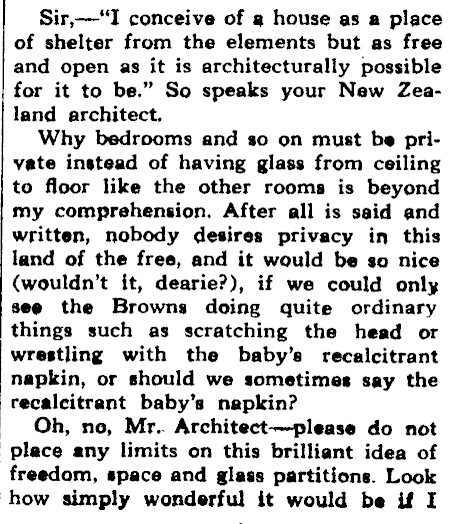 Sir,—"I conceive of a house as a place of shelter from the elements but as free and open as it is architecturally possible for it to be." So speaks your New Zealand architect.

Why bedrooms and so on must be private instead of having glass from ceiling to floor like the other rooms is beyond my comprehension. After all is said and written, nobody desires privacy in this land of the free, and it would be so nice (wouldn't it, dearie?), if we could only see the Browns doing quite ordinary things such as scratching the head or wrestling with the baby's recalcitrant napkin, or should we sometimes say the recalcitrant baby's napkin?

Oh, no, Mr. Architect—please do not place any limits on this brilliant idea of freedom, space and glass partitions. Look how simply wonderful it would be if I